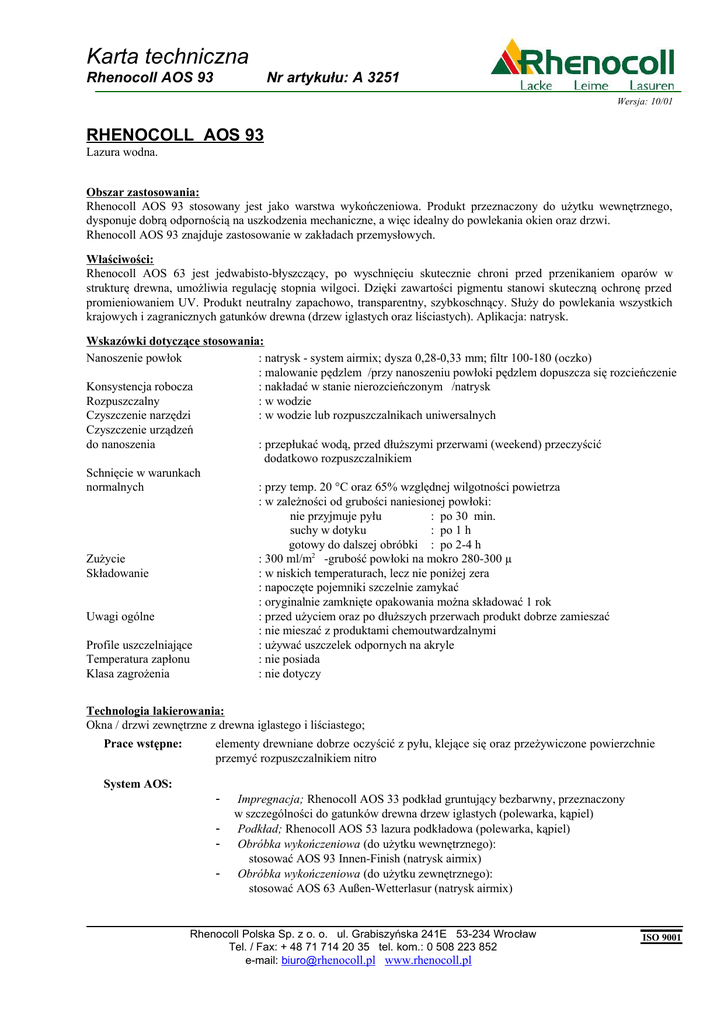 Karta techniczna
Rhenocoll AOS 93 Nr artykułu: A 3251

Rhenocoll
Lacke Leime Lasuren
Wersja: 10/01

RHENOCOLL AOS 93
Lazura wodna.

Obszar zastosowania:
Rhenocoll AOS 93 stosowany jest jako warstwa wykończeniowa. Produkt przeznaczony do użytku wewnętrznego, dysponuje dobrą odpornością na uszkodzenia mechaniczne, a więc idealny do powlekania okien oraz drzwi.
Rhenocoll AOS 93 znajduje zastosowanie w zakładach przemysłowych.

Właściwości:
Rhenocoll AOS 63 jest jedwabisto-błyszczący, po wyschnięciu skutecznie chroni przed przenikaniem oparów w strukturę drewna, umożliwia regulację stopnia wilgoci. Dzięki zawartości pigmentu stanowi skuteczną ochronę przed promieniowaniem UV. Produkt neutralny zapachowo, transparentny, szybkoschnący. Służy do powlekania wszystkich krajowych i zagranicznych gatunków drewna (drzew iglastych oraz liściastych). Aplikacja: natrysk.

Wskazówki dotyczące stosowania:
Nanoszenie powłok : natrysk - system airmix; dysza 0,28-0,33 mm; filtr 100-180 (oczko)
: malowanie pędzlem /przy nanoszeniu powłoki pędzlem dopuszcza się rozcieńczenie
Konsystencja robocza : nakładać w stanie nierozcieńczonym /natrysk
Rozpuszczalny : w wodzie
Czyszczenie narzędzi : w wodzie lub rozpuszczalnikach uniwersalnych
Czyszczenie urządzeń do nanoszenia : przepłukać wodą, przed dłuższymi przerwami (weekend) przeczyścić dodatkowo rozpuszczalnikiem
Schnięcie w warunkach normalnych : przy temp. 20 °C oraz 65% względnej wilgotności powietrza
: w zależności od grubości naniesionej powłoki:
nie przyjmuje pyłu : po 30 min.
suchy w dotyku : po 1 h
gotowy do dalszej obróbki : po 2-4 h
Zużycie : 300 ml/m$^2$ -grubość powłoki na mokro 280-300 µ
Składowanie : w niskich temperaturach, lecz nie poniżej zera
: napoczęte pojemniki szczelnie zamykać
: oryginalnie zamknięte opakowania można składować 1 rok
Uwagi ogólne : przed użyciem oraz po dłuższych przerwach produkt dobrze zamieszać
: nie mieszać z produktami chemoutwardzalnymi
Profile uszczelniające : używać uszczelek odpornych na akryle
Temperatura zapłonu : nie posiada
Klasa zagrożenia : nie dotyczy

Technologia lakierowania:
Okna / drzwi zewnętrzne z drewna iglastego i liściastego;
Prace wstępne: elementy drewniane dobrze oczyścić z pyłu, klejące się oraz przeżywiczone powierzchnie przemyć rozpuszczalnikiem nitro

System AOS:
- Impregnacja; Rhenocoll AOS 33 podkład gruntujący bezbarwny, przeznaczony w szczególności do gatunków drewna drzew iglastych (polewarka, kąpiel)
- Podkład; Rhenocoll AOS 53 lazura podkładowa (polewarka, kąpiel)
- Obróbka wykończeniowa (do użytku wewnętrznego): stosować AOS 93 Innen-Finish (natrysk airmix)
- Obróbka wykończeniowa (do użytku zewnętrznego): stosować AOS 63 Außen-Wetterlasur (natrysk airmix)

Rhenocoll Polska Sp. z o. o. ul. Grabiszyńska 241E 53-234 Wrocław
Tel. / Fax: + 48 71 714 20 35 tel. kom.: 0 508 223 852
e-mail: biuro@rhenocoll.pl www.rhenocoll.pl
ISO 9001